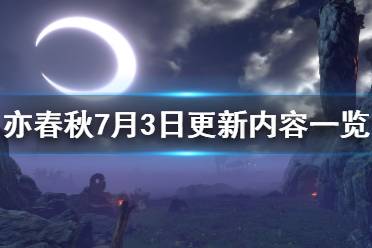 亦春秋7月3日更新内容一览